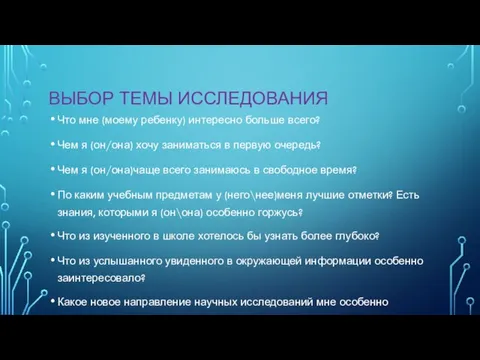 ВЫБОР ТЕМЫ ИССЛЕДОВАНИЯ

• Что мне (моему ребенку) интересно больше всего?

• Чем я (он/она) хочу заниматься в первую очередь?

• Чем я (он/она)чаще всего занимаюсь в свободное время?

• По каким учебным предметам у (него\нее)меня лучшие отметки? Есть знания, которыми я (он\она) особенно горжусь?

• Что из изученного в школе хотелось бы узнать более глубоко?

• Что из услышанного увиденного в окружающей информации особенно заинтересовало?

• Какое новое направление научных исследований мне особенно